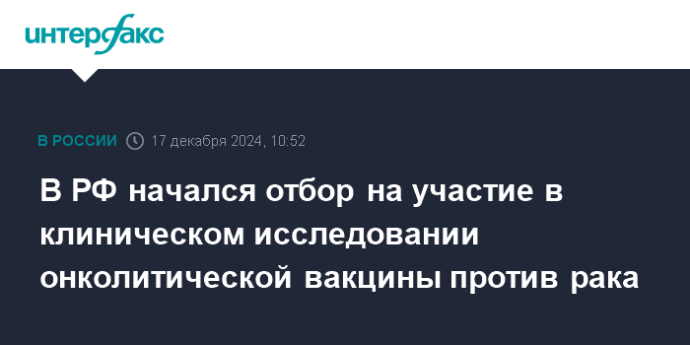 интерфакс

В РОССИИ 17 декабря 2024, 10:52

В РФ начался отбор на участие в клиническом исследовании онколитической вакцины против рака